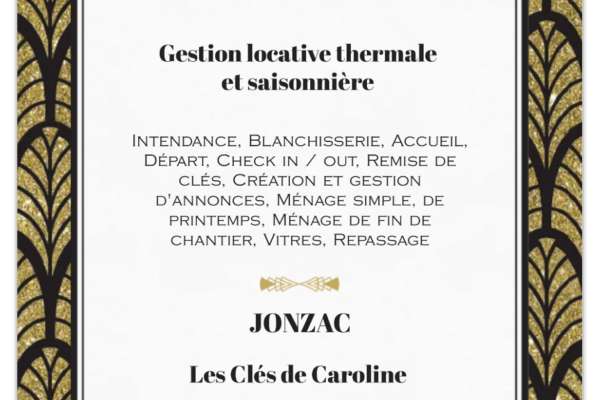 Gestion locative thermale et saisonnière

Intendance, Blanchisserie, Accueil, Départ, Check in / out, Remise de clés, Création et gestion d'annonces, Ménage simple, de printemps, Ménage de fin de chantier, Vitres, Repassage

JONZAC

Les Clés de Caroline